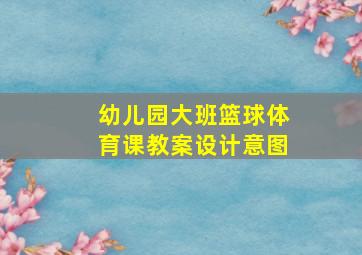 幼儿园大班篮球体育课教案设计意图